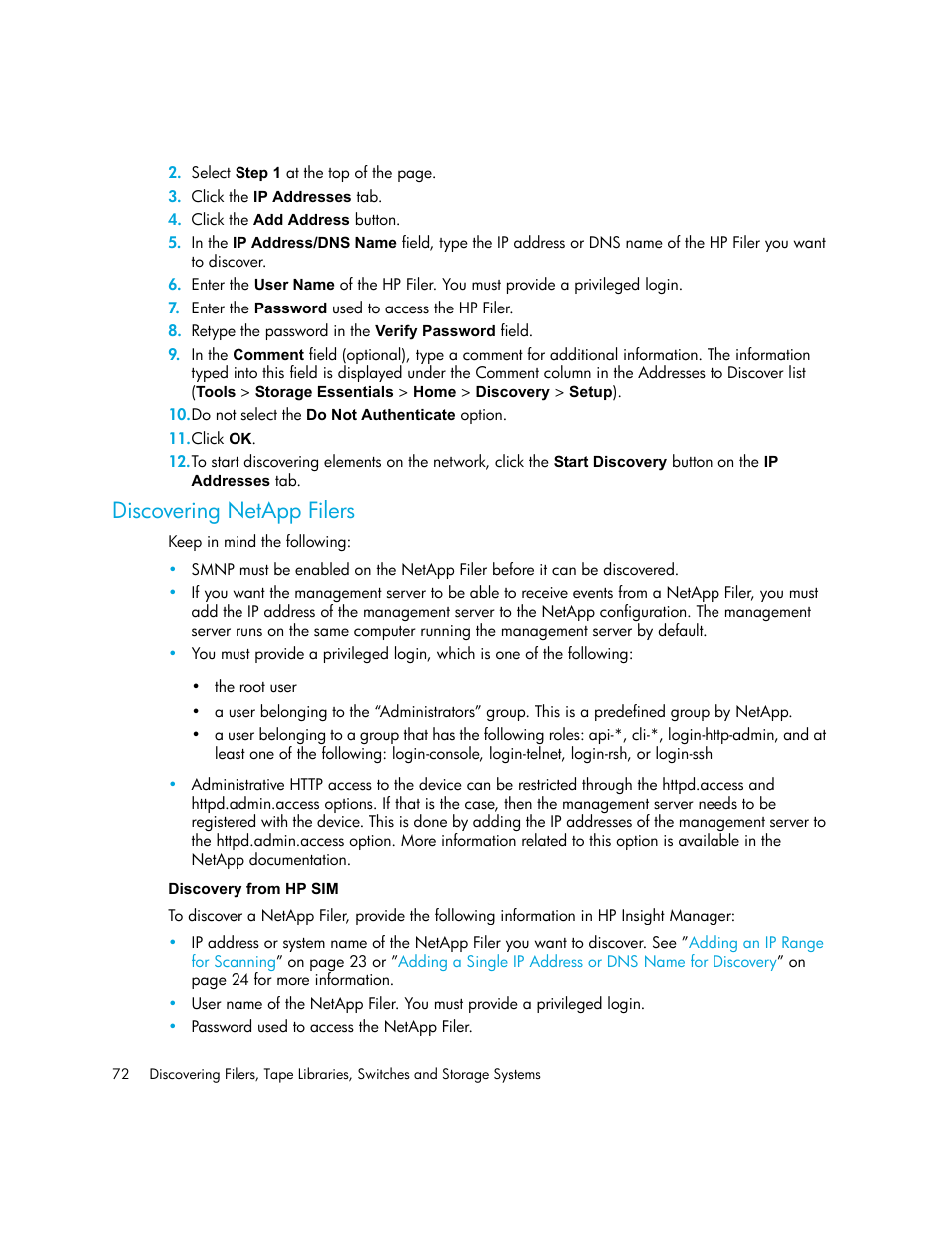 2. Select Step 1 at the top of the page.
3. Click the IP Addresses tab.
4. Click the Add Address button.
5. In the IP Address/DNS Name field, type the IP address or DNS name of the HP Filer you want to discover.
6. Enter the User Name of the HP Filer. You must provide a privileged login.
7. Enter the Password used to access the HP Filer.
8. Retype the password in the Verify Password field.
9. In the Comment field (optional), type a comment for additional information. The information typed into this field is displayed under the Comment column in the Addresses to Discover list (Tools > Storage Essentials > Home > Discovery > Setup).
10. Do not select the Do Not Authenticate option.
11. Click OK.
12. To start discovering elements on the network, click the Start Discovery button on the IP Addresses tab.

Discovering NetApp Filers

Keep in mind the following:

• SMNP must be enabled on the NetApp Filer before it can be discovered.
• If you want the management server to be able to receive events from a NetApp Filer, you must add the IP address of the management server to the NetApp configuration. The management server runs on the same computer running the management server by default.
• You must provide a privileged login, which is one of the following:

• the root user
• a user belonging to the “Administrators” group. This is a predefined group by NetApp.
• a user belonging to a group that has the following roles: api-*, cli-*, login-http-admin, and at least one of the following: login-console, login-telnet, login-rsh, or login-ssh

• Administrative HTTP access to the device can be restricted through the httpd.access and httpd.admin.access options. If that is the case, then the management server needs to be registered with the device. This is done by adding the IP addresses of the management server to the httpd.admin.access option. More information related to this option is available in the NetApp documentation.

Discovery from HP SIM

To discover a NetApp Filer, provide the following information in HP Insight Manager:

• IP address or system name of the NetApp Filer you want to discover. See ”Adding an IP Range for Scanning” on page 23 or ”Adding a Single IP Address or DNS Name for Discovery” on page 24 for more information.
• User name of the NetApp Filer. You must provide a privileged login.
• Password used to access the NetApp Filer.

72 Discovering Filers, Tape Libraries, Switches and Storage Systems